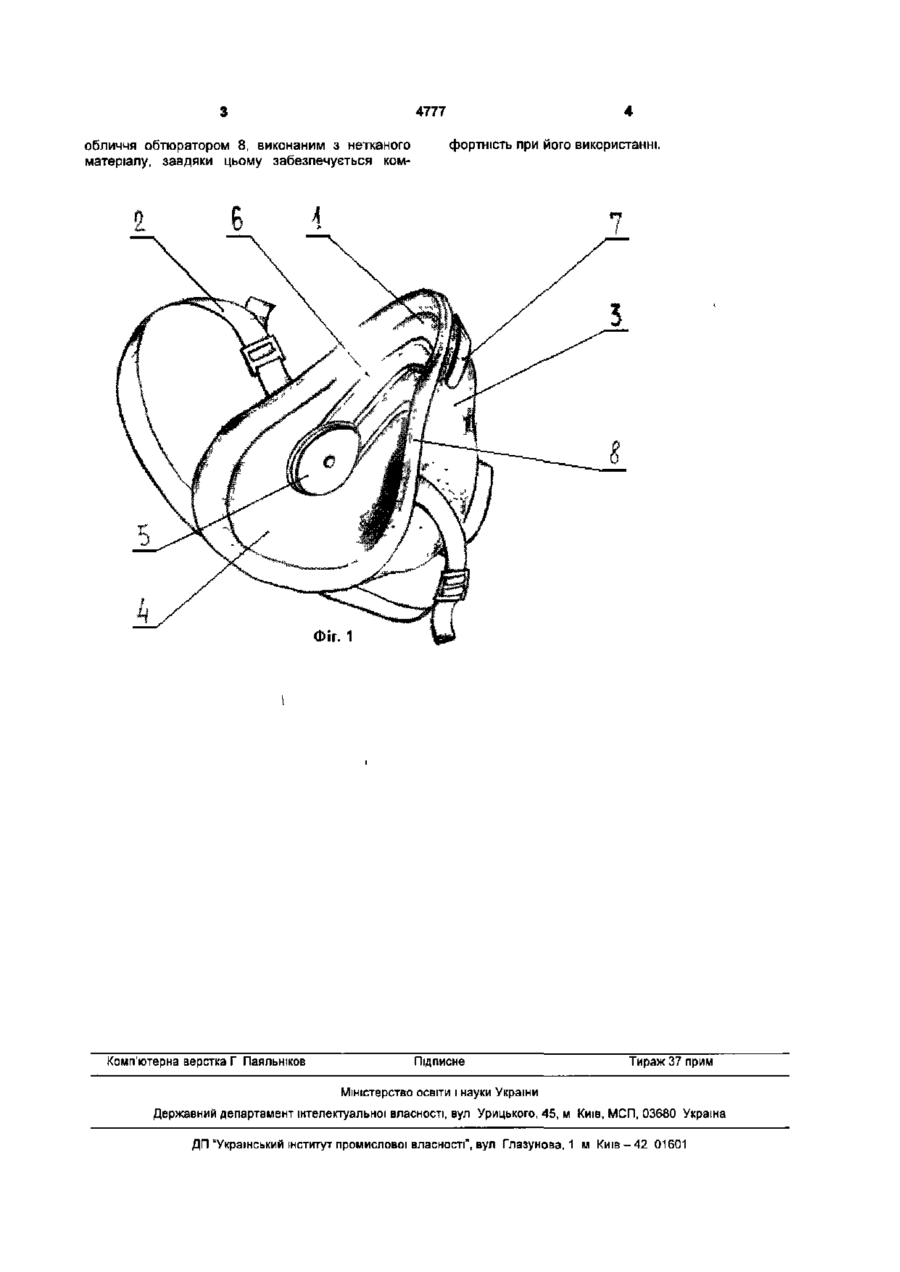 3 4777 4

обличчя обтюратором 8, виконаним з нетканого матеріалу, завдяки цьому забезпечується комфортність при його використанні.

2 6 1 7 3 8 5 4

Фіг. 1

Комп'ютерна верстка Г Паяльніков Підписне Тираж 37 прим

Міністерство освіти і науки України

Державний департамент інтелектуальної власності, вул Урицького, 45, м Київ, МСП, 03680 Україна

ДП "Український інститут промислової власності", вул Глазунова, 1 м Київ – 42 01601